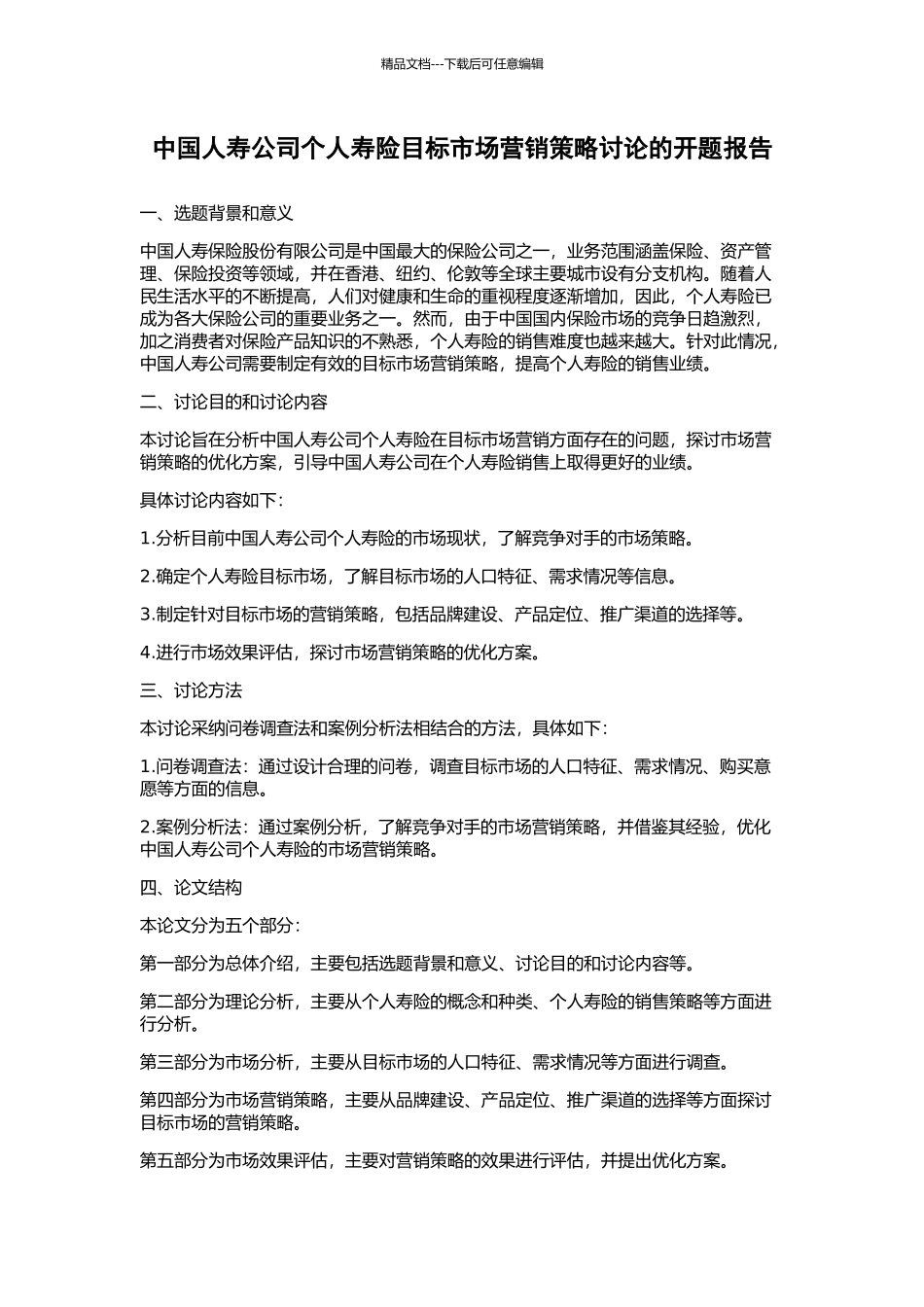 精品文档---下载后可任意编辑

中国人寿公司个人寿险目标市场营销策略讨论的开题报告

一、选题背景和意义

中国人寿保险股份有限公司是中国最大的保险公司之一，业务范围涵盖保险、资产管理、保险投资等领域，并在香港、纽约、伦敦等全球主要城市设有分支机构。随着人民生活水平的不断提高，人们对健康和生命的重视程度逐渐增加，因此，个人寿险已成为各大保险公司的重要业务之一。然而，由于中国国内保险市场的竞争日趋激烈，加之消费者对保险产品知识的不熟悉，个人寿险的销售难度也越来越大。针对此情况，中国人寿公司需要制定有效的目标市场营销策略，提高个人寿险的销售业绩。

二、讨论目的和讨论内容

本讨论旨在分析中国人寿公司个人寿险在目标市场营销方面存在的问题，探讨市场营销策略的优化方案，引导中国人寿公司在个人寿险销售上取得更好的业绩。

具体讨论内容如下：

1.分析目前中国人寿公司个人寿险的市场现状，了解竞争对手的市场策略。

2.确定个人寿险目标市场，了解目标市场的人口特征、需求情况等信息。

3.制定针对目标市场的营销策略，包括品牌建设、产品定位、推广渠道的选择等。

4.进行市场效果评估，探讨市场营销策略的优化方案。

三、讨论方法

本讨论采纳问卷调查法和案例分析法相结合的方法，具体如下：

1.问卷调查法：通过设计合理的问卷，调查目标市场的人口特征、需求情况、购买意愿等方面的信息。

2.案例分析法：通过案例分析，了解竞争对手的市场营销策略，并借鉴其经验，优化中国人寿公司个人寿险的市场营销策略。

四、论文结构

本论文分为五个部分：

第一部分为总体介绍，主要包括选题背景和意义、讨论目的和讨论内容等。

第二部分为理论分析，主要从个人寿险的概念和种类、个人寿险的销售策略等方面进行分析。

第三部分为市场分析，主要从目标市场的人口特征、需求情况等方面进行调查。

第四部分为市场营销策略，主要从品牌建设、产品定位、推广渠道的选择等方面探讨目标市场的营销策略。

第五部分为市场效果评估，主要对营销策略的效果进行评估，并提出优化方案。